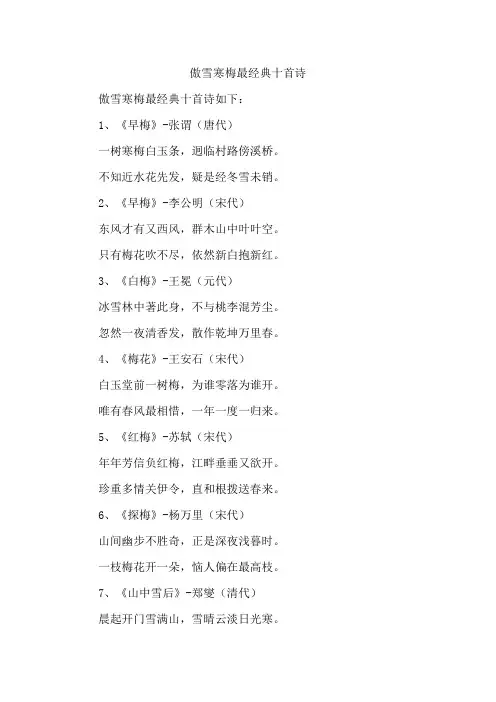 傲雪寒梅最经典十首诗

傲雪寒梅最经典十首诗如下：

1、《早梅》-张谓（唐代）

一树寒梅白玉条，迥临村路傍溪桥。

不知近水花先发，疑是经冬雪未销。

2、《早梅》-李公明（宋代）

东风才有又西风，群木山中叶叶空。

只有梅花吹不尽，依然新白抱新红。

3、《白梅》-王冕（元代）

冰雪林中著此身，不与桃李混芳尘。

忽然一夜清香发，散作乾坤万里春。

4、《梅花》-王安石（宋代）

白玉堂前一树梅，为谁零落为谁开。

唯有春风最相惜，一年一度一归来。

5、《红梅》-苏轼（宋代）

年年芳信负红梅，江畔垂垂又欲开。

珍重多情关伊令，直和根拨送春来。

6、《探梅》-杨万里（宋代）

山间幽步不胜奇，正是深夜浅暮时。

一枝梅花开一朵，恼人偏在最高枝。

7、《山中雪后》-郑燮（清代）

晨起开门雪满山，雪晴云淡日光寒。